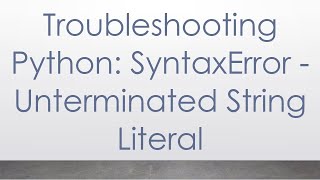 Troubleshooting Python: SyntaxError - Unterminated String Literal